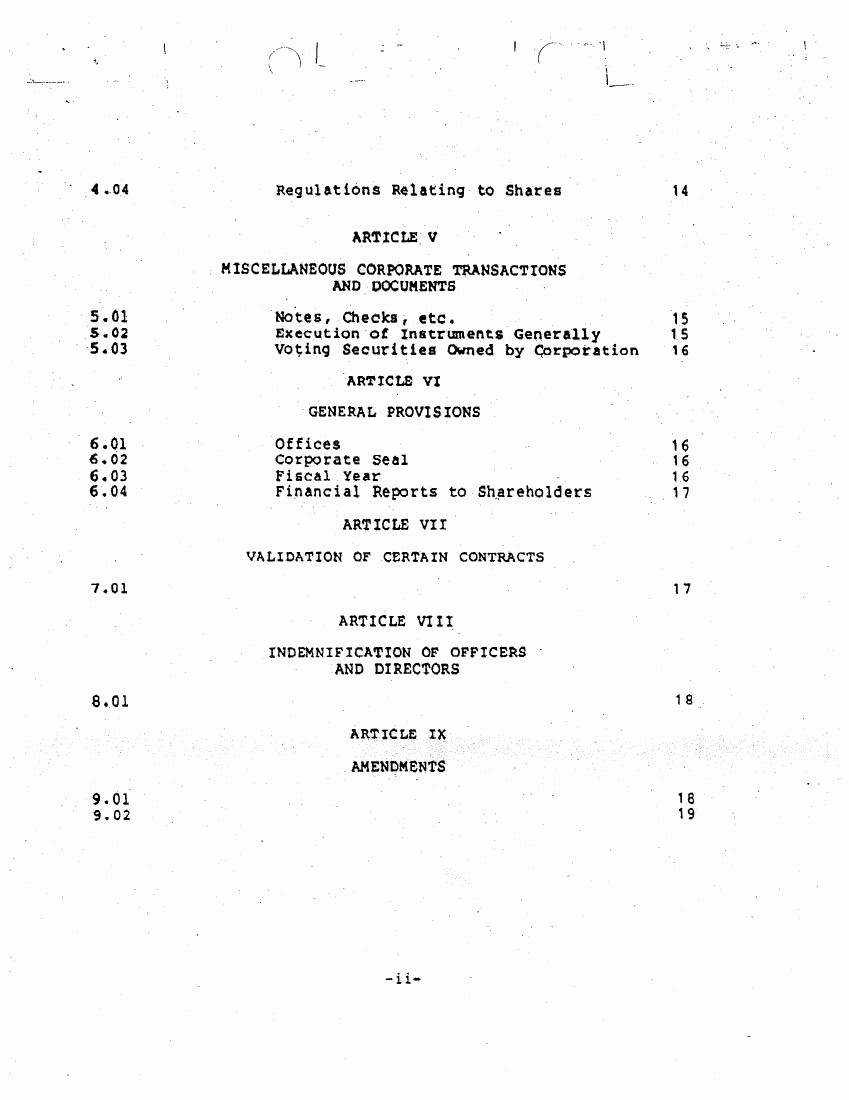 4.04 Regulations Relating to Shares 14

ARTICLE V

MISCELLANEOUS CORPORATE TRANSACTIONS AND DOCUMENTS

5.01 Notes, Checks, etc. 15
5.02 Execution of Instruments Generally 15
5.03 Voting Securities Owned by Corporation 16

ARTICLE VI

GENERAL PROVISIONS

6.01 Offices 16
6.02 Corporate Seal 16
6.03 Fiscal Year 16
6.04 Financial Reports to Shareholders 17

ARTICLE VII

VALIDATION OF CERTAIN CONTRACTS

7.01 17

ARTICLE VIII

INDEMNIFICATION OF OFFICERS AND DIRECTORS

8.01 18

ARTICLE IX

AMENDMENTS

9.01 18
9.02 19

-ii-